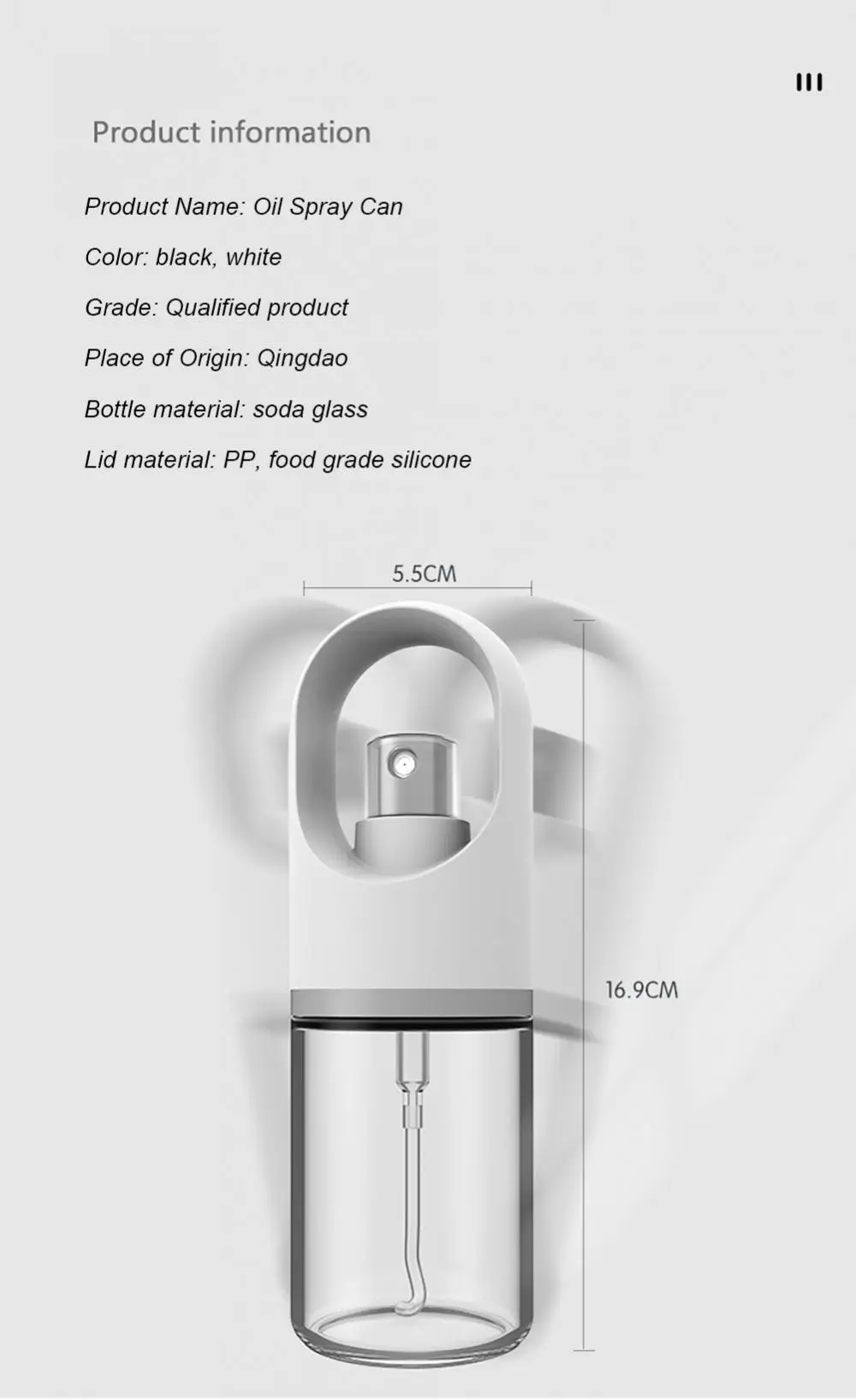 Product information

Product Name: Oil Spray Can

Color: black, white

Grade: Qualified product

Place of Origin: Qingdao

Bottle material: soda glass

Lid material: PP, food grade silicone

5.5CM

16.9CM